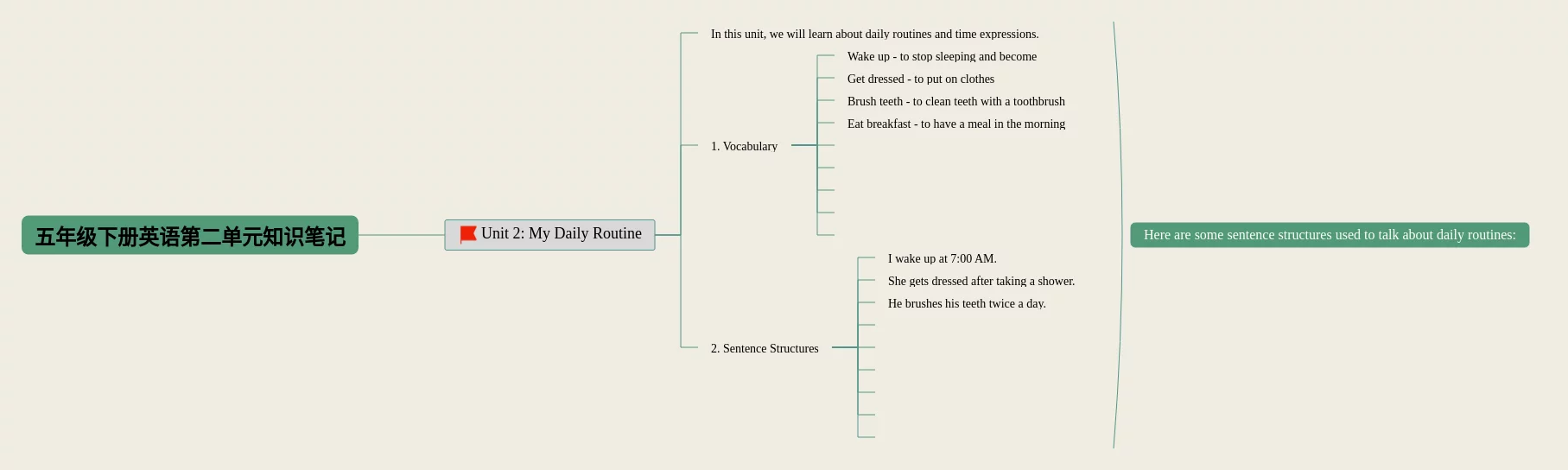 五年级下册英语第二单元知识笔记

Unit 2: My Daily Routine

In this unit, we will learn about daily routines and time expressions.

1. Vocabulary

Wake up - to stop sleeping and become

Get dressed - to put on clothes

Brush teeth - to clean teeth with a toothbrush

Eat breakfast - to have a meal in the morning

2. Sentence Structures

I wake up at 7:00 AM.

She gets dressed after taking a shower.

He brushes his teeth twice a day.

Here are some sentence structures used to talk about daily routines: